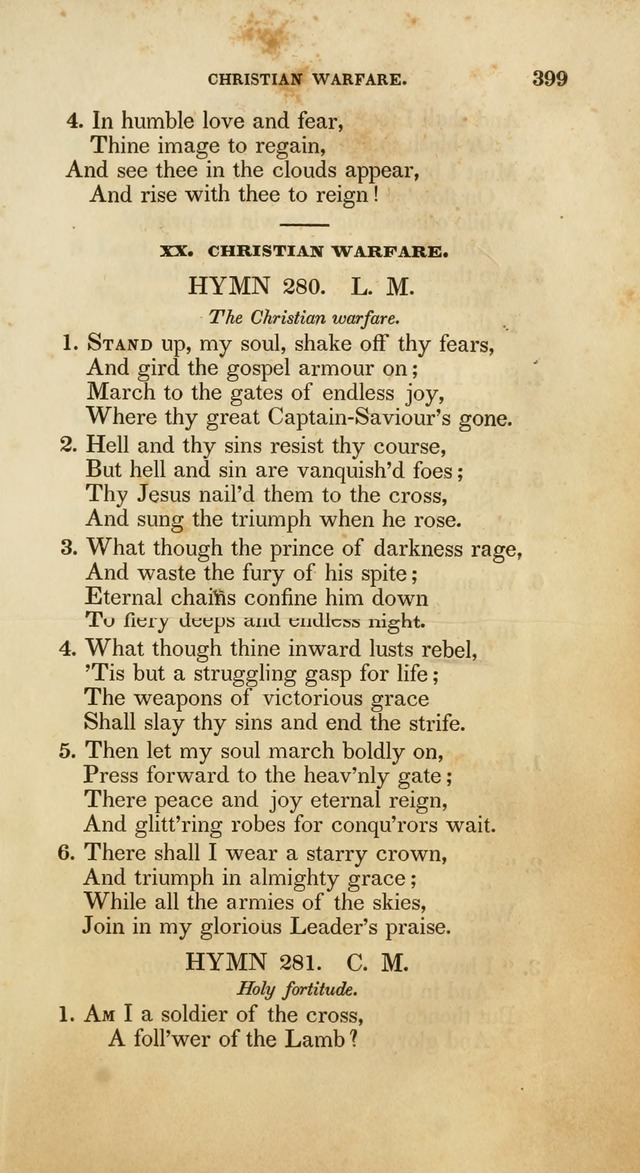 CHRISTIAN WARFARE. 399

4. In humble love and fear,
Thine image to regain,
And see thee in the clouds appear,
And rise with thee to reign!

XX. CHRISTIAN WARFARE.

HYMN 280. L. M.

The Christian warfare.

1. Stand up, my soul, shake off thy fears,
And gird the gospel armour on;
March to the gates of endless joy,
Where thy great Captain-Saviour's gone.

2. Hell and thy sins resist thy course,
But hell and sin are vanquish'd foes;
Thy Jesus nail'd them to the cross,
And sung the triumph when he rose.

3. What though the prince of darkness rage,
And waste the fury of his spite;
Eternal chains confine him down
To fiery deeps and endless night.

4. What though thine inward lusts rebel,
'Tis but a struggling gasp for life;
The weapons of victorious grace
Shall slay thy sins and end the strife.

5. Then let my soul march boldly on,
Press forward to the heav'nly gate;
There peace and joy eternal reign,
And glitt'ring robes for conqu'rors wait.

6. There shall I wear a starry crown,
And triumph in almighty grace;
While all the armies of the skies,
Join in my glorious Leader's praise.

HYMN 281. C. M.

Holy fortitude.

1. Am I a soldier of the cross,
A foll'wer of the Lamb?